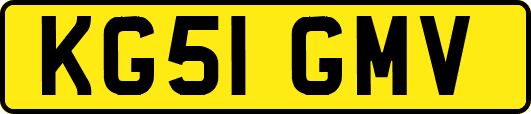 KG51 GMV